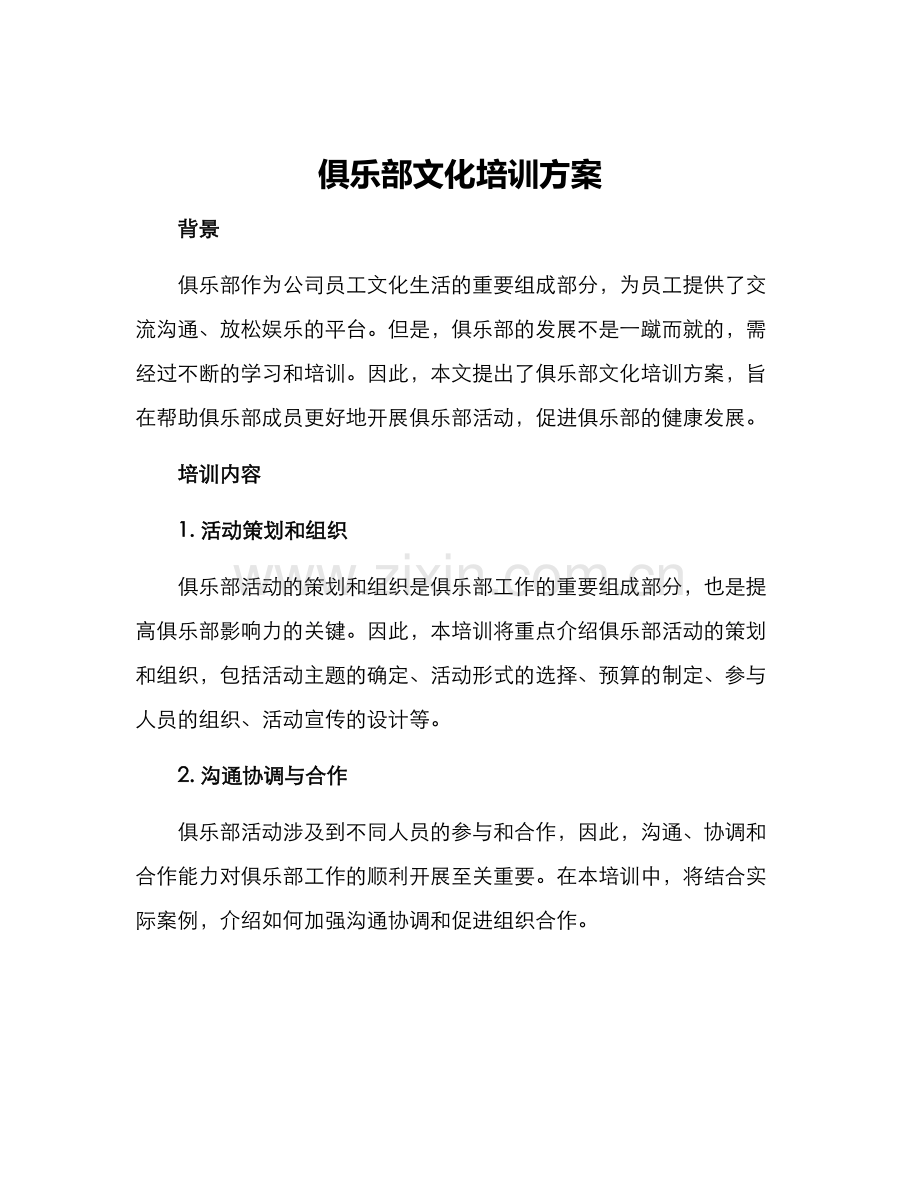 俱乐部文化培训方案

背景

俱乐部作为公司员工文化生活的重要组成部分，为员工提供了交流沟通、放松娱乐的平台。但是，俱乐部的发展不是一蹴而就的，需经过不断的学习和培训。因此，本文提出了俱乐部文化培训方案，旨在帮助俱乐部成员更好地开展俱乐部活动，促进俱乐部的健康发展。

培训内容

1.活动策划和组织

俱乐部活动的策划和组织是俱乐部工作的重要组成部分，也是提高俱乐部影响力的关键。因此，本培训将重点介绍俱乐部活动的策划和组织，包括活动主题的确定、活动形式的选择、预算的制定、参与人员的组织、活动宣传的设计等。

2.沟通协调与合作

俱乐部活动涉及到不同人员的参与和合作，因此，沟通、协调和合作能力对俱乐部工作的顺利开展至关重要。在本培训中，将结合实际案例，介绍如何加强沟通协调和促进组织合作。

www.zixin.com.cn